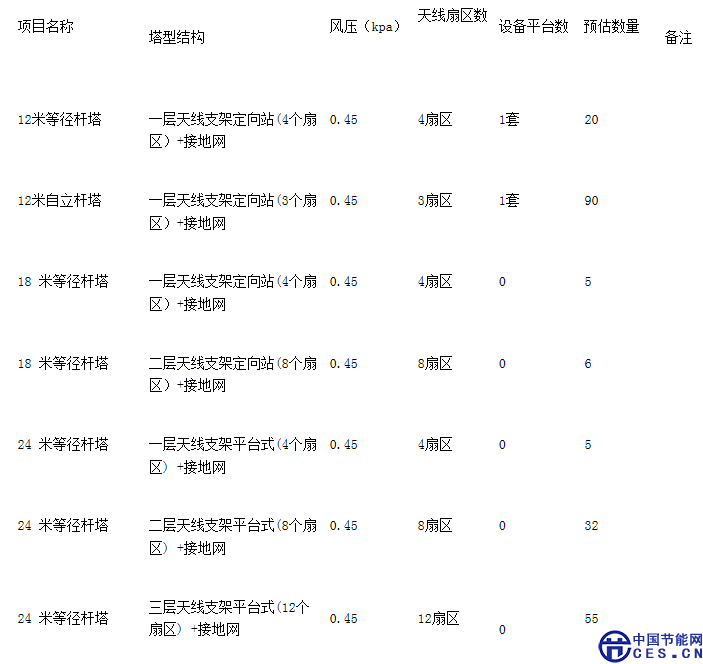 | 项目名称 | 塔型结构 | 风压（kpa） | 天线扇区数 | 设备平台数 | 预估数量 | 备注 |
|---|---|---|---|---|---|---|
| 12米等径杆塔 | 一层天线支架定向站(4个扇区）+接地网 | 0.45 | 4扇区 | 1套 | 20 | |
| 12米自立杆塔 | 一层天线支架定向站(3个扇区）+接地网 | 0.45 | 3扇区 | 1套 | 90 | |
| 18 米等径杆塔 | 一层天线支架定向站(4个扇区）+接地网 | 0.45 | 4扇区 | 0 | 5 | |
| 18 米等径杆塔 | 二层天线支架定向站(8个扇区）+接地网 | 0.45 | 8扇区 | 0 | 6 | |
| 24 米等径杆塔 | 一层天线支架平台式(4个扇区）+接地网 | 0.45 | 4扇区 | 0 | 5 | |
| 24 米等径杆塔 | 二层天线支架平台式(8个扇区）+接地网 | 0.45 | 8扇区 | 0 | 32 | |
| 24 米等径杆塔 | 三层天线支架平台式(12个扇区）+接地网 | 0.45 | 12扇区 | 0 | 55 | |

中国节能网
CES.CN